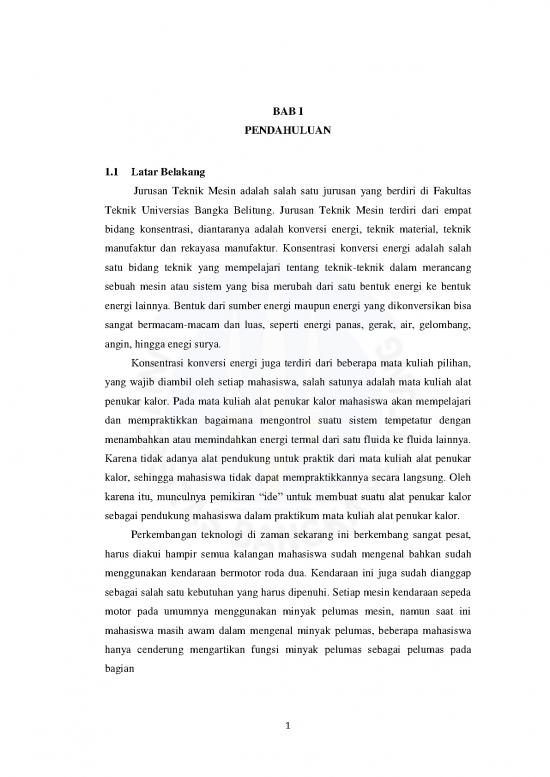 BAB I
PENDAHULUAN

1.1 Latar Belakang

Jurusan Teknik Mesin adalah salah satu jurusan yang berdiri di Fakultas Teknik Universias Bangka Belitung. Jurusan Teknik Mesin terdiri dari empat bidang konsentrasi, diantaranya adalah konversi energi, teknik material, teknik manufaktur dan rekayasa manufaktur. Konsentrasi konversi energi adalah salah satu bidang teknik yang mempelajari tentang teknik-teknik dalam merancang sebuah mesin atau sistem yang bisa merubah dari satu bentuk energi ke bentuk energi lainnya. Bentuk dari sumber energi maupun energi yang dikonversikan bisa sangat bermacam-macam dan luas, seperti energi panas, gerak, air, gelombang, angin, hingga enegi surya.

Konsentrasi konversi energi juga terdiri dari beberapa mata kuliah pilihan, yang wajib diambil oleh setiap mahasiswa, salah satunya adalah mata kuliah alat penukar kalor. Pada mata kuliah alat penukar kalor mahasiswa akan mempelajari dan mempraktikkan bagaimana mengontrol suatu sistem tempetatur dengan menambahkan atau memindahkan energi termal dari satu fluida ke fluida lainnya. Karena tidak adanya alat pendukung untuk praktik dari mata kuliah alat penukar kalor, sehingga mahasiswa tidak dapat mempraktikkannya secara langsung. Oleh karena itu, munculnya pemikiran "ide" untuk membuat suatu alat penukar kalor sebagai pendukung mahasiswa dalam praktikum mata kuliah alat penukar kalor.

Perkembangan teknologi di zaman sekarang ini berkembang sangat pesat, harus diakui hampir semua kalangan mahasiswa sudah mengenal bahkan sudah menggunakan kendaraan bermotor roda dua. Kendaraan ini juga sudah dianggap sebagai salah satu kebutuhan yang harus dipenuhi. Setiap mesin kendaraan sepeda motor pada umumnya menggunakan minyak pelumas mesin, namun saat ini mahasiswa masih awam dalam mengenal minyak pelumas, beberapa mahasiswa hanya cenderung mengartikan fungsi minyak pelumas sebagai pelumas pada bagian

1